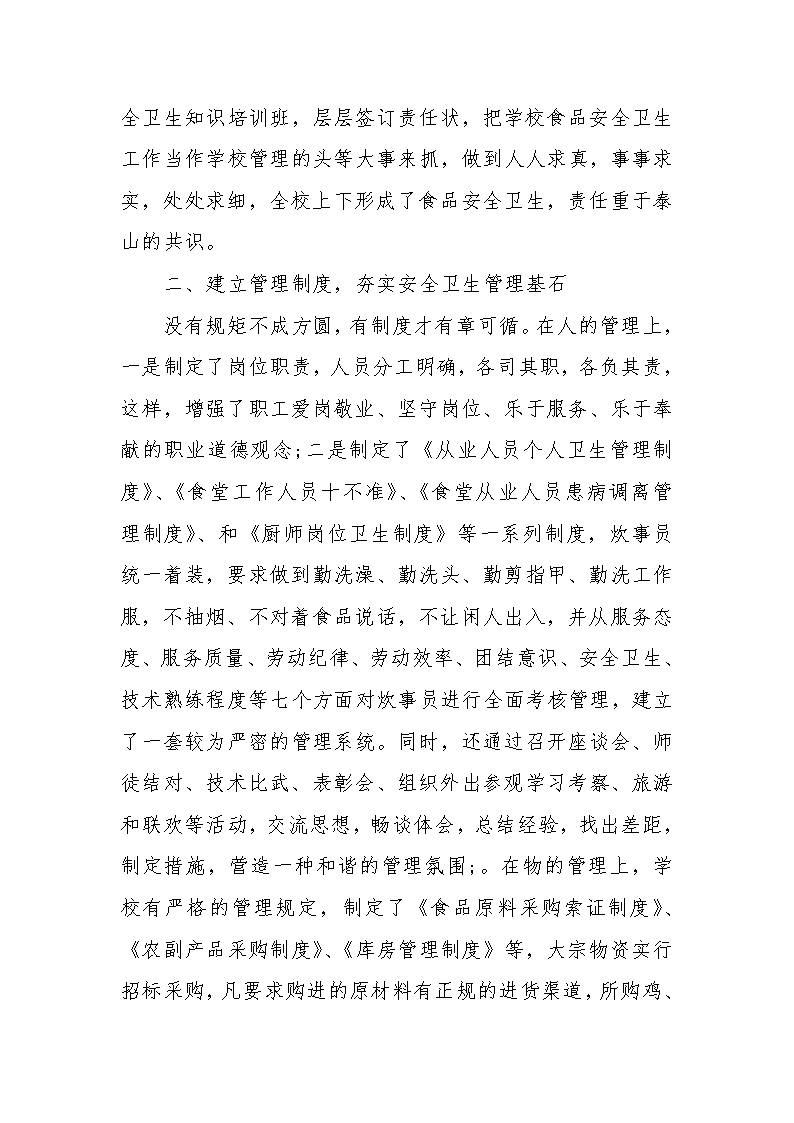 全卫生知识培训班，层层签订责任状，把学校食品安全卫生工作当作学校管理的头等大事来抓，做到人人求真，事事求实，处处求细，全校上下形成了食品安全卫生，责任重于泰山的共识。

二、建立管理制度，夯实安全卫生管理基石

没有规矩不成方圆，有制度才有章可循。在人的管理上，一是制定了岗位职责，人员分工明确，各司其职，各负其责，这样，增强了职工爱岗敬业、坚守岗位、乐于服务、乐于奉献的职业道德观念；二是制定了《从业人员个人卫生管理制度》、《食堂工作人员十不准》、《食堂从业人员患病调离管理制度》、和《厨师岗位卫生制度》等一系列制度，炊事员统一着装，要求做到勤洗澡、勤洗头、勤剪指甲、勤洗工作服，不抽烟、不对着食品说话，不让闲人出入，并从服务态度、服务质量、劳动纪律、劳动效率、团结意识、安全卫生、技术熟练程度等七个方面对炊事员进行全面考核管理，建立了一套较为严密的管理系统。同时，还通过召开座谈会、师徒结对、技术比武、表彰会、组织外出参观学习考察、旅游和联欢等活动，交流思想，畅谈体会，总结经验，找出差距，制定措施，营造一种和谐的管理氛围；。在物的管理上，学校有严格的管理规定，制定了《食品原料采购索证制度》、《农副产品采购制度》、《库房管理制度》等，大宗物资实行招标采购，凡要求购进的原材料有正规的进货渠道，所购鸡、